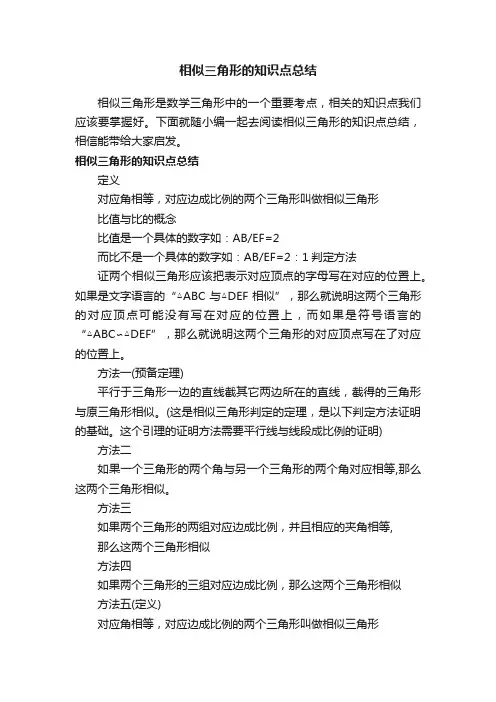 相似三角形的知识点总结

相似三角形是数学三角形中的一个重要考点，相关的知识点我们应该要掌握好。下面就随小编一起去阅读相似三角形的知识点总结，相信能带给大家启发。

相似三角形的知识点总结

定义

对应角相等，对应边成比例的两个三角形叫做相似三角形

比值与比的概念

比值是一个具体的数字如：AB/EF=2

而比不是一个具体的数字如：AB/EF=2：1 判定方法

证两个相似三角形应该把表示对应顶点的字母写在对应的位置上。如果是文字语言的“△ABC 与△DEF 相似”，那么就说明这两个三角形的对应顶点可能没有写在对应的位置上，而如果是符号语言的“△ABC∽△DEF”，那么就说明这两个三角形的对应顶点写在了对应的位置上。

方法一(预备定理)

平行于三角形一边的直线截其它两边所在的直线，截得的三角形与原三角形相似。(这是相似三角形判定的定理，是以下判定方法证明的基础。这个引理的证明方法需要平行线与线段成比例的证明)

方法二

如果一个三角形的两个角与另一个三角形的两个角对应相等,那么这两个三角形相似。

方法三

如果两个三角形的两组对应边成比例，并且相应的夹角相等,

那么这两个三角形相似

方法四

如果两个三角形的三组对应边成比例，那么这两个三角形相似

方法五(定义)

对应角相等，对应边成比例的两个三角形叫做相似三角形